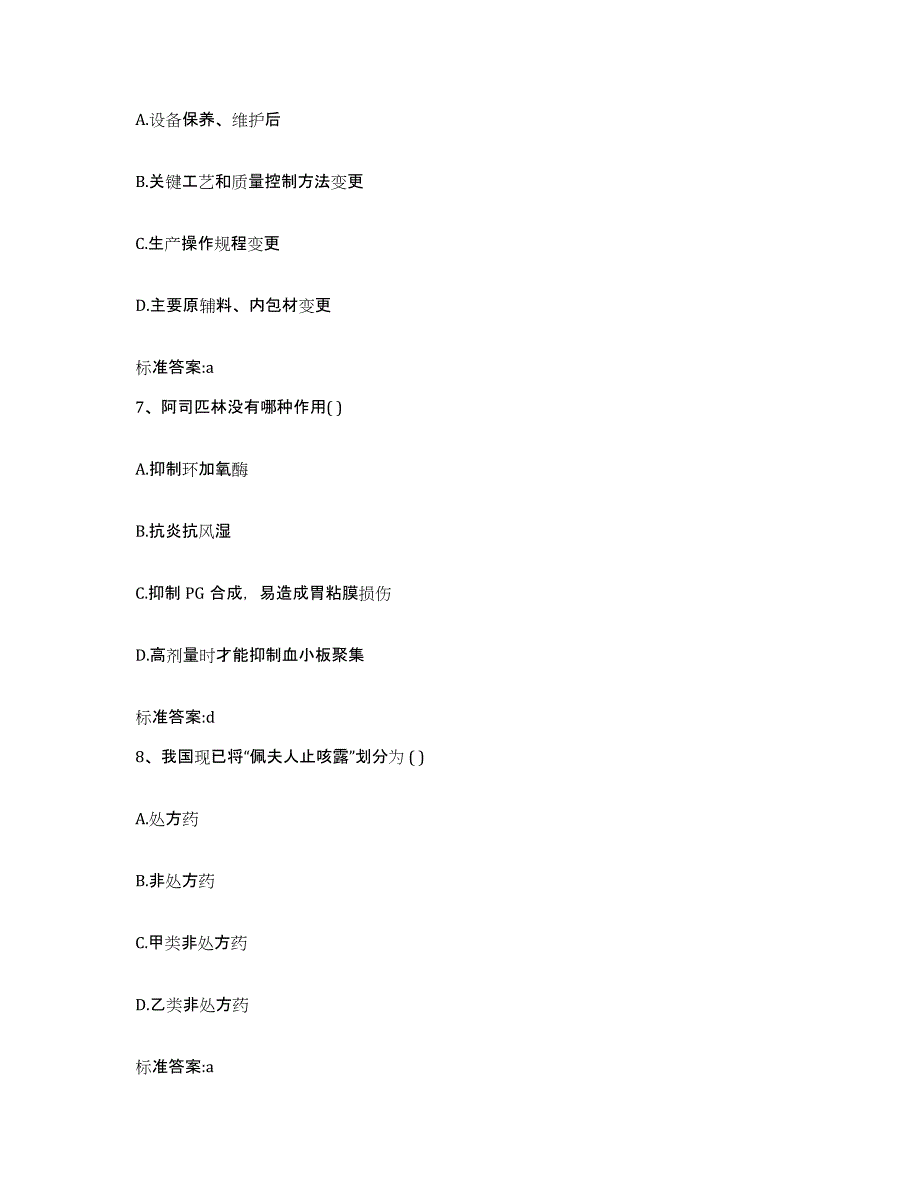 A.设备保养、维护后

B.关键工艺和质量控制方法变更

C.生产操作规程变更

D.主要原辅料、内包材变更

标准答案:a

7、阿司匹林没有哪种作用( )

A.抑制环加氧酶

B.抗炎抗风湿

C.抑制 PG 合成，易造成胃粘膜损伤

D.高剂量时才能抑制血小板聚集

标准答案:d

8、我国现已将“佩夫人止咳露”划分为 ( )

A.处方药

B.非处方药

C.甲类非处方药

D.乙类非处方药

标准答案:a